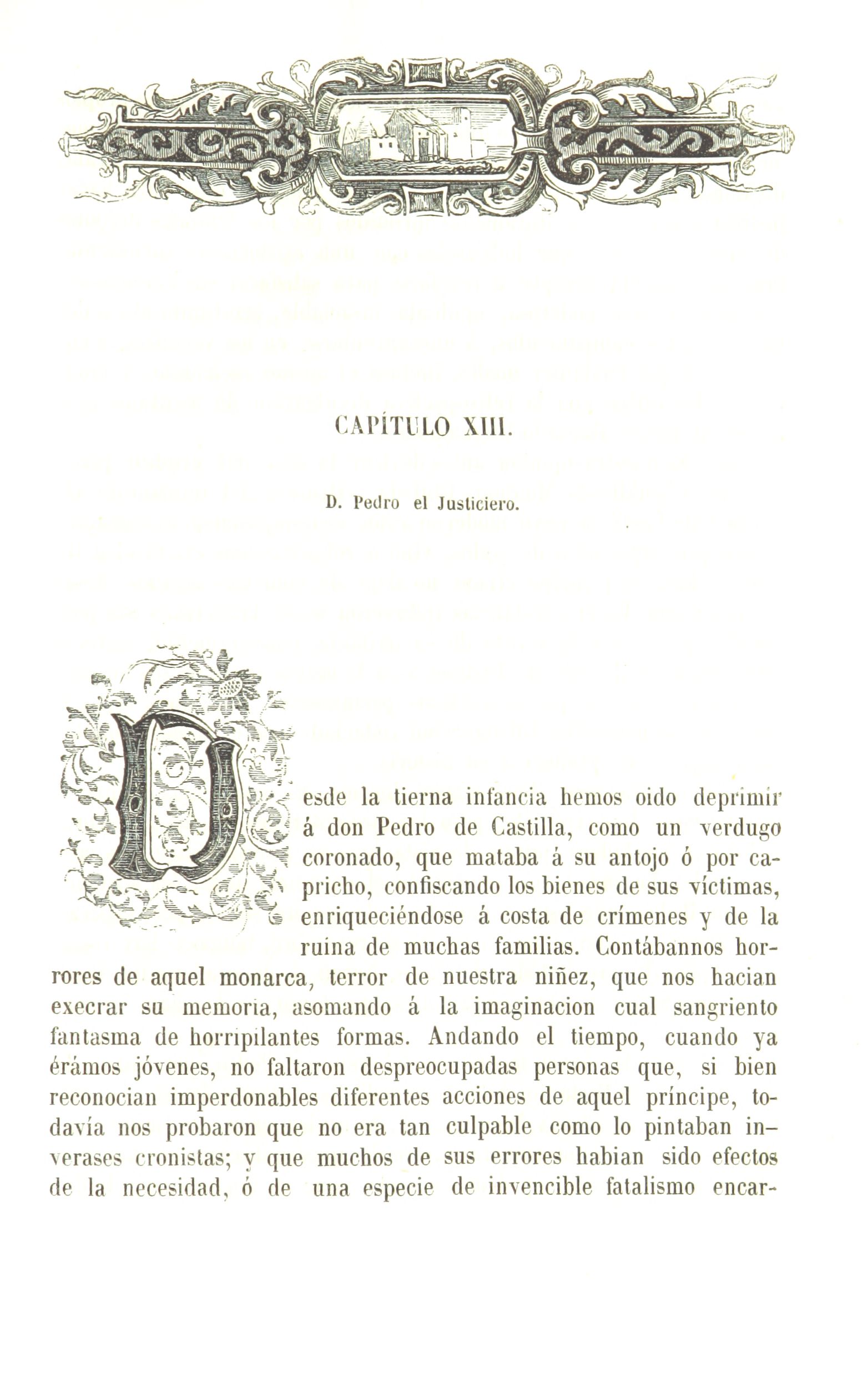 CAPÍTULO XIII.

D. Pedro el Justiciero.

Desde la tierna infancia hemos oido deprimir á don Pedro de Castilla, como un verdugo coronado, que mataba á su antojo ó por capricho, confiscando los bienes de sus víctimas, enriqueciéndose á costa de crímenes y de la ruina de muchas familias. Contábannos horrores de aquel monarca, terror de nuestra niñez, que nos hacian execrar su memoria, asomando á la imaginacion cual sangriento fantasma de horripilantes formas. Andando el tiempo, cuando ya éramos jóvenes, no faltaron despreocupadas personas que, si bien reconocian imperdonables diferentes acciones de aquel príncipe, todavía nos probaron que no era tan culpable como lo pintaban inverases cronistas; y que muchos de sus errores habian sido efectos de la necesidad, ó de una especie de invencible fatalismo encar-